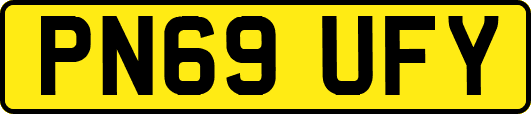 PN69 UFY